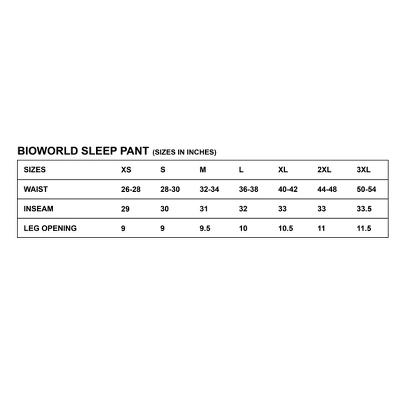 BIOWORLD SLEEP PANT (SIZES IN INCHES)

| SIZES | XS | S | M | L | XL | 2XL | 3XL |
|---|---|---|---|---|---|---|---|
| WAIST | 26-28 | 28-30 | 32-34 | 36-38 | 40-42 | 44-48 | 50-54 |
| INSEAM | 29 | 30 | 31 | 32 | 33 | 33 | 33.5 |
| LEG OPENING | 9 | 9 | 9.5 | 10 | 10.5 | 11 | 11.5 |